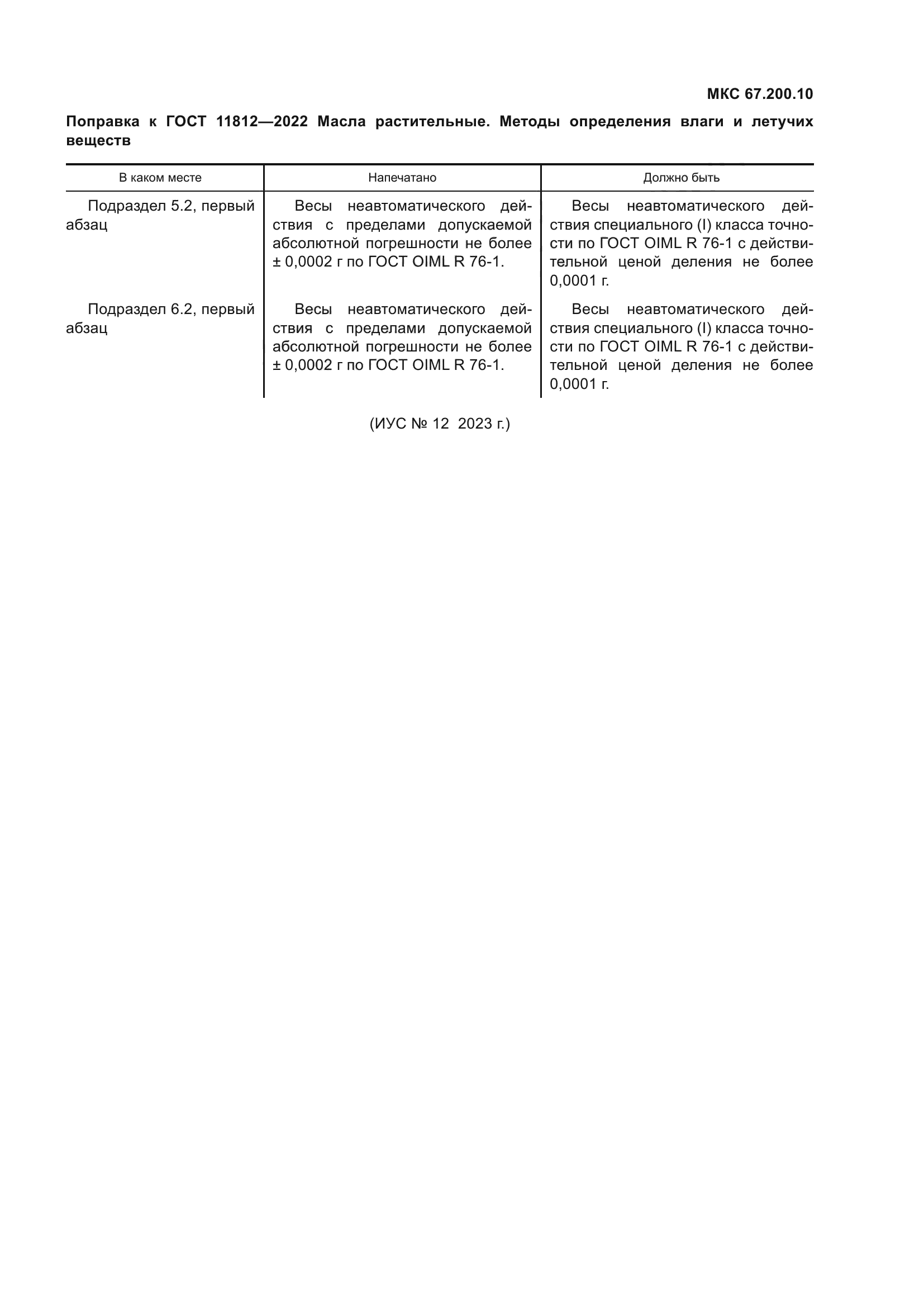 МКС 67.200.10

Поправка к ГОСТ 11812—2022 Масла растительные. Методы определения влаги и летучих веществ

| В каком месте | Напечатано | Должно быть |
|---|---|---|
| Подраздел 5.2, первый абзац | Весы неавтоматического действия с пределами допускаемой абсолютной погрешности не более ± 0,0002 г по ГОСТ OIML R 76-1. | Весы неавтоматического действия специального (I) класса точности по ГОСТ OIML R 76-1 с действительной ценой деления не более 0,0001 г. |
| Подраздел 6.2, первый абзац | Весы неавтоматического действия с пределами допускаемой абсолютной погрешности не более ± 0,0002 г по ГОСТ OIML R 76-1. | Весы неавтоматического действия специального (I) класса точности по ГОСТ OIML R 76-1 с действительной ценой деления не более 0,0001 г. |

(ИУС № 12 2023 г.)